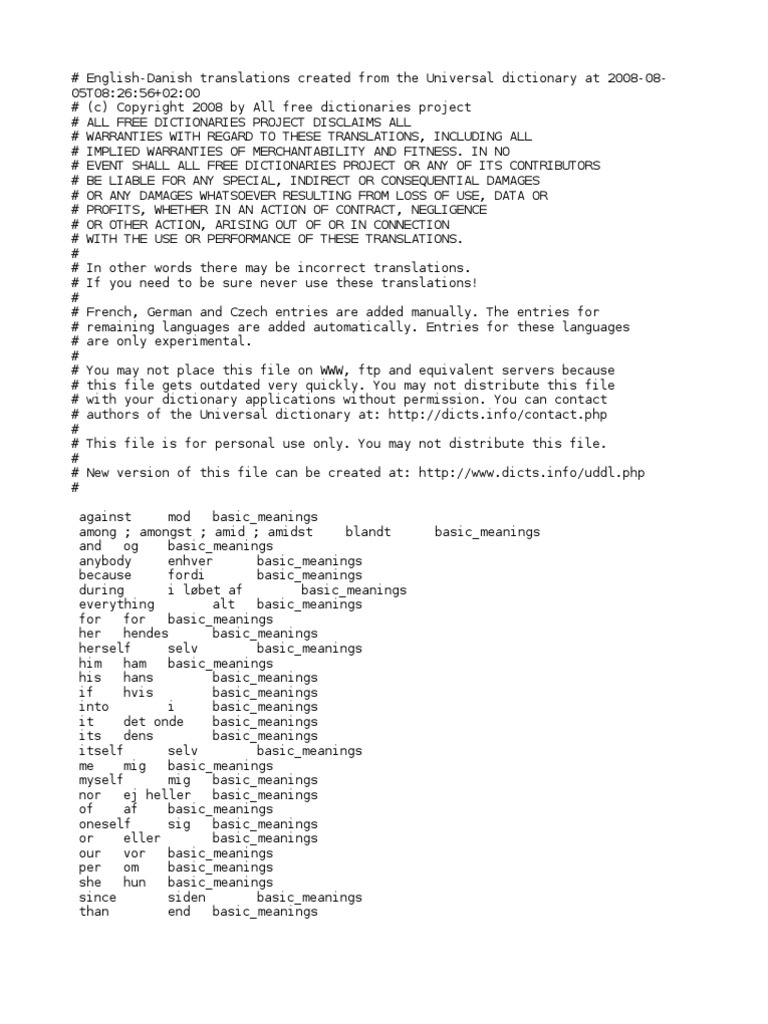 # English-Danish translations created from the Universal dictionary at 2008-08-05T08:26:56+02:00
# (c) Copyright 2008 by All free dictionaries project
# ALL FREE DICTIONARIES PROJECT DISCLAIMS ALL
# WARRANTIES WITH REGARD TO THESE TRANSLATIONS, INCLUDING ALL
# IMPLIED WARRANTIES OF MERCHANTABILITY AND FITNESS. IN NO
# EVENT SHALL ALL FREE DICTIONARIES PROJECT OR ANY OF ITS CONTRIBUTORS
# BE LIABLE FOR ANY SPECIAL, INDIRECT OR CONSEQUENTIAL DAMAGES
# OR ANY DAMAGES WHATSOEVER RESULTING FROM LOSS OF USE, DATA OR
# PROFITS, WHETHER IN AN ACTION OF CONTRACT, NEGLIGENCE
# OR OTHER ACTION, ARISING OUT OF OR IN CONNECTION
# WITH THE USE OR PERFORMANCE OF THESE TRANSLATIONS.
#
# In other words there may be incorrect translations.
# If you need to be sure never use these translations!
#
# French, German and Czech entries are added manually. The entries for
# remaining languages are added automatically. Entries for these languages
# are only experimental.
#
# You may not place this file on WWW, ftp and equivalent servers because
# this file gets outdated very quickly. You may not distribute this file
# with your dictionary applications without permission. You can contact
# authors of the Universal dictionary at: http://dicts.info/contact.php
#
# This file is for personal use only. You may not distribute this file.
#
# New version of this file can be created at: http://www.dicts.info/uddl.php
#

against mod basic_meanings
among ; amongst ; amid ; amidst blandt basic_meanings
and og basic_meanings
anybody enhver basic_meanings
because fordi basic_meanings
during i løbet af basic_meanings
everything alt basic_meanings
for for basic_meanings
her hendes basic_meanings
herself selv basic_meanings
him ham basic_meanings
his hans basic_meanings
if hvis basic_meanings
into i basic_meanings
it det onde basic_meanings
its dens basic_meanings
itself selv basic_meanings
me mig basic_meanings
myself mig basic_meanings
nor ej heller basic_meanings
of af basic_meanings
oneself sig basic_meanings
or eller basic_meanings
our vor basic_meanings
per om basic_meanings
she hun basic_meanings
since siden basic_meanings
than end basic_meanings